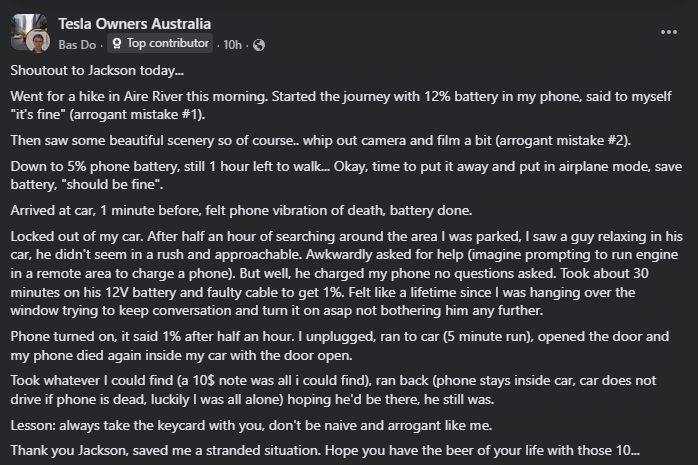 Tesla Owners Australia

Bas Do · Top contributor · 10h ·

Shoutout to Jackson today...

Went for a hike in Aire River this morning. Started the journey with 12% battery in my phone, said to myself "it's fine" (arrogant mistake #1).

Then saw some beautiful scenery so of course.. whip out camera and film a bit (arrogant mistake #2).

Down to 5% phone battery, still 1 hour left to walk... Okay, time to put it away and put in airplane mode, save battery, "should be fine".

Arrived at car, 1 minute before, felt phone vibration of death, battery done.

Locked out of my car. After half an hour of searching around the area I was parked, I saw a guy relaxing in his car, he didn't seem in a rush and approachable. Awkwardly asked for help (imagine prompting to run engine in a remote area to charge a phone). But well, he charged my phone no questions asked. Took about 30 minutes on his 12V battery and faulty cable to get 1%. Felt like a lifetime since I was hanging over the window trying to keep conversation and turn it on asap not bothering him any further.

Phone turned on, it said 1% after half an hour. I unplugged, ran to car (5 minute run), opened the door and my phone died again inside my car with the door open.

Took whatever I could find (a 10$ note was all i could find), ran back (phone stays inside car, car does not drive if phone is dead, luckily I was all alone) hoping he'd be there, he still was.

Lesson: always take the keycard with you, don't be naive and arrogant like me.

Thank you Jackson, saved me a stranded situation. Hope you have the beer of your life with those 10...